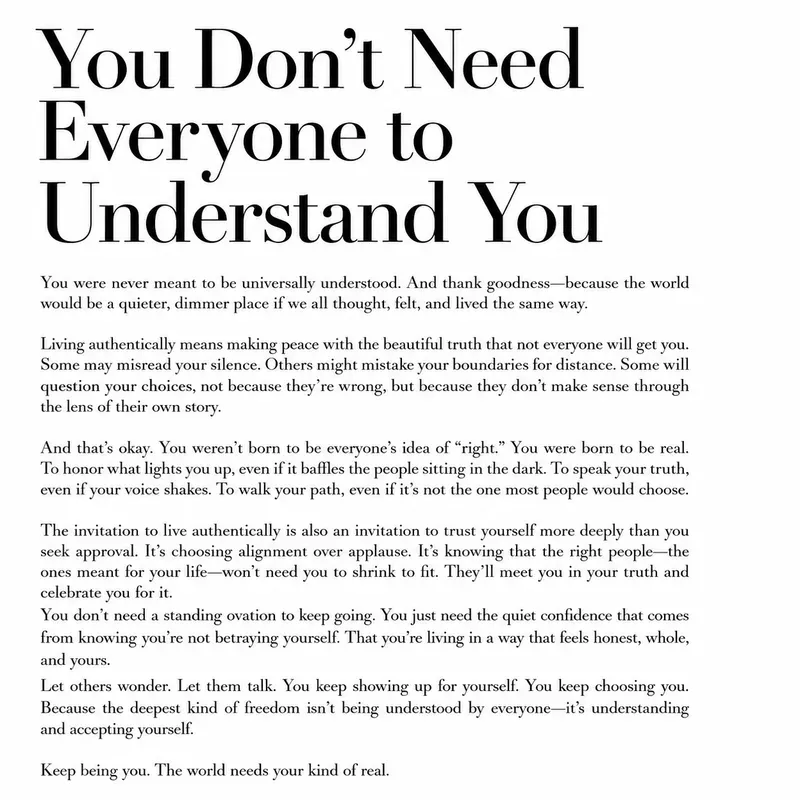 You Don't Need Everyone to Understand You

You were never meant to be universally understood. And thank goodness—because the world would be a quieter, dimmer place if we all thought, felt, and lived the same way.

Living authentically means making peace with the beautiful truth that not everyone will get you. Some may misread your silence. Others might mistake your boundaries for distance. Some will question your choices, not because they're wrong, but because they don't make sense through the lens of their own story.

And that's okay. You weren't born to be everyone's idea of "right." You were born to be real. To honor what lights you up, even if it baffles the people sitting in the dark. To speak your truth, even if your voice shakes. To walk your path, even if it's not the one most people would choose.

The invitation to live authentically is also an invitation to trust yourself more deeply than you seek approval. It's choosing alignment over applause. It's knowing that the right people—the ones meant for your life—won't need you to shrink to fit. They'll meet you in your truth and celebrate you for it.

You don't need a standing ovation to keep going. You just need the quiet confidence that comes from knowing you're not betraying yourself. That you're living in a way that feels honest, whole, and yours.

Let others wonder. Let them talk. You keep showing up for yourself. You keep choosing you. Because the deepest kind of freedom isn't being understood by everyone—it's understanding and accepting yourself.

Keep being you. The world needs your kind of real.